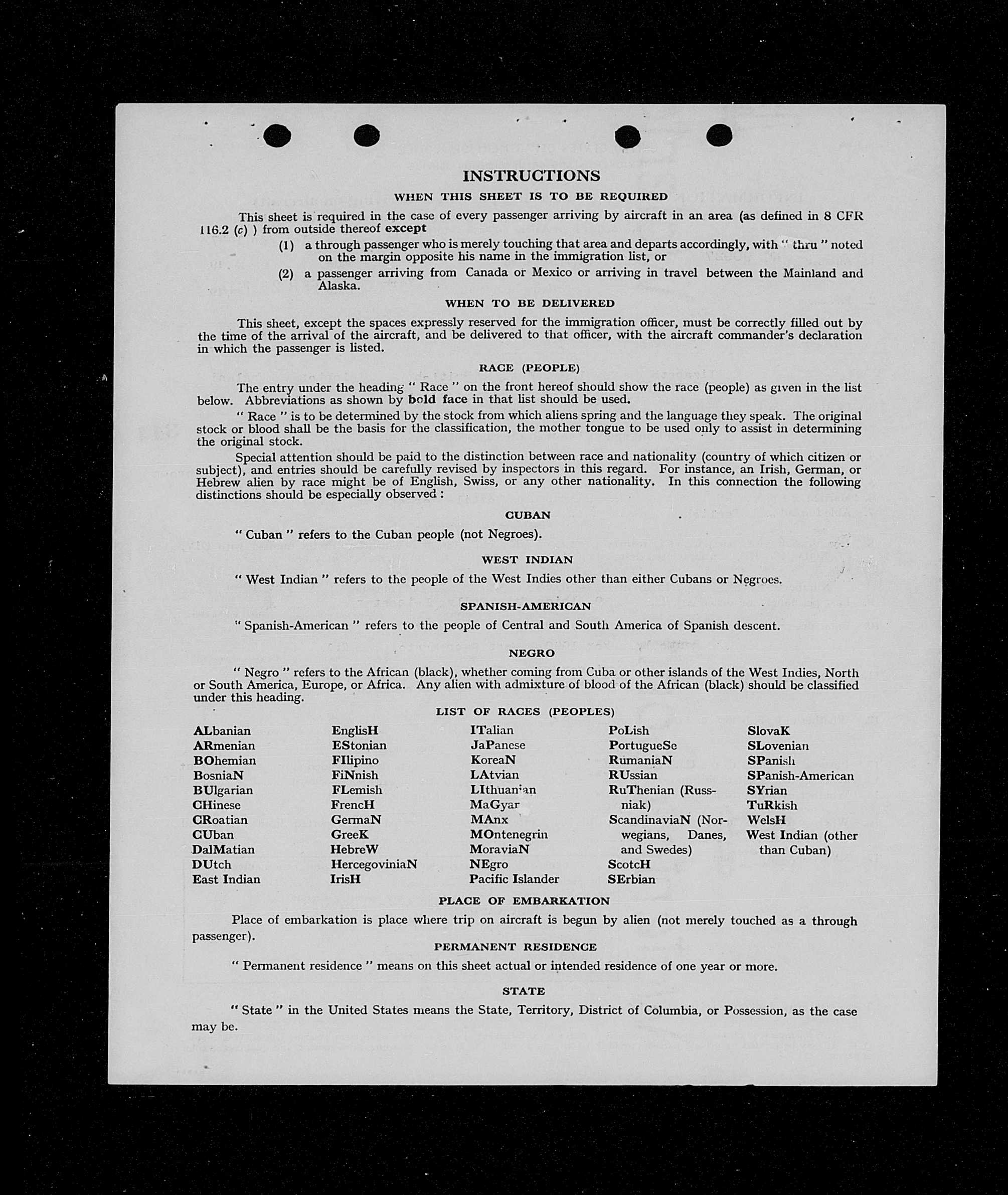 INSTRUCTIONS

WHEN THIS SHEET IS TO BE REQUIRED

This sheet is required in the case of every passenger arriving by aircraft in an area (as defined in 8 CFR 116.2 (c) ) from outside thereof except

(1) a through passenger who is merely touching that area and departs accordingly, with " thru " noted on the margin opposite his name in the immigration list, or

(2) a passenger arriving from Canada or Mexico or arriving in travel between the Mainland and Alaska.

WHEN TO BE DELIVERED

This sheet, except the spaces expressly reserved for the immigration officer, must be correctly filled out by the time of the arrival of the aircraft, and be delivered to that officer, with the aircraft commander's declaration in which the passenger is listed.

RACE (PEOPLE)

The entry under the heading " Race " on the front hereof should show the race (people) as given in the list below. Abbreviations as shown by bold face in that list should be used.

" Race " is to be determined by the stock from which aliens spring and the language they speak. The original stock or blood shall be the basis for the classification, the mother tongue to be used only to assist in determining the original stock.

Special attention should be paid to the distinction between race and nationality (country of which citizen or subject), and entries should be carefully revised by inspectors in this regard. For instance, an Irish, German, or Hebrew alien by race might be of English, Swiss, or any other nationality. In this connection the following distinctions should be especially observed :

CUBAN

" Cuban " refers to the Cuban people (not Negroes).

WEST INDIAN

" West Indian " refers to the people of the West Indies other than either Cubans or Negroes.

SPANISH-AMERICAN

" Spanish-American " refers to the people of Central and South America of Spanish descent.

NEGRO

" Negro " refers to the African (black), whether coming from Cuba or other islands of the West Indies, North or South America, Europe, or Africa. Any alien with admixture of blood of the African (black) should be classified under this heading.

LIST OF RACES (PEOPLES)

ALbanian
ARmenian
BOhemian
BosniaN
BUlgarian
CHinese
CRoatian
CUban
DalMatian
DUtch
East Indian

EnglisH
EStonian
FIlipino
FiNnish
FLemish
FrencH
GermaN
GreeK
HebreW
HercegoviniaN
IrisH

ITalian
JaPanese
KoreaN
LAtvian
LIthuanian
MaGyar
MAnx
MOntenegrin
MoraviaN
NEgro
Pacific Islander

PoLish
PortugueSe
RumaniaN
RUssian
RuThenian (Russniak)
ScandinaviaN (Norwegians, Danes, and Swedes)
ScotcH
SErbian

SlovaK
SLovenian
SPanish
SPanish-American
SYrian
TuRkish
WelsH
West Indian (other than Cuban)

PLACE OF EMBARKATION

Place of embarkation is place where trip on aircraft is begun by alien (not merely touched as a through passenger).

PERMANENT RESIDENCE

" Permanent residence " means on this sheet actual or intended residence of one year or more.

STATE

" State " in the United States means the State, Territory, District of Columbia, or Possession, as the case may be.